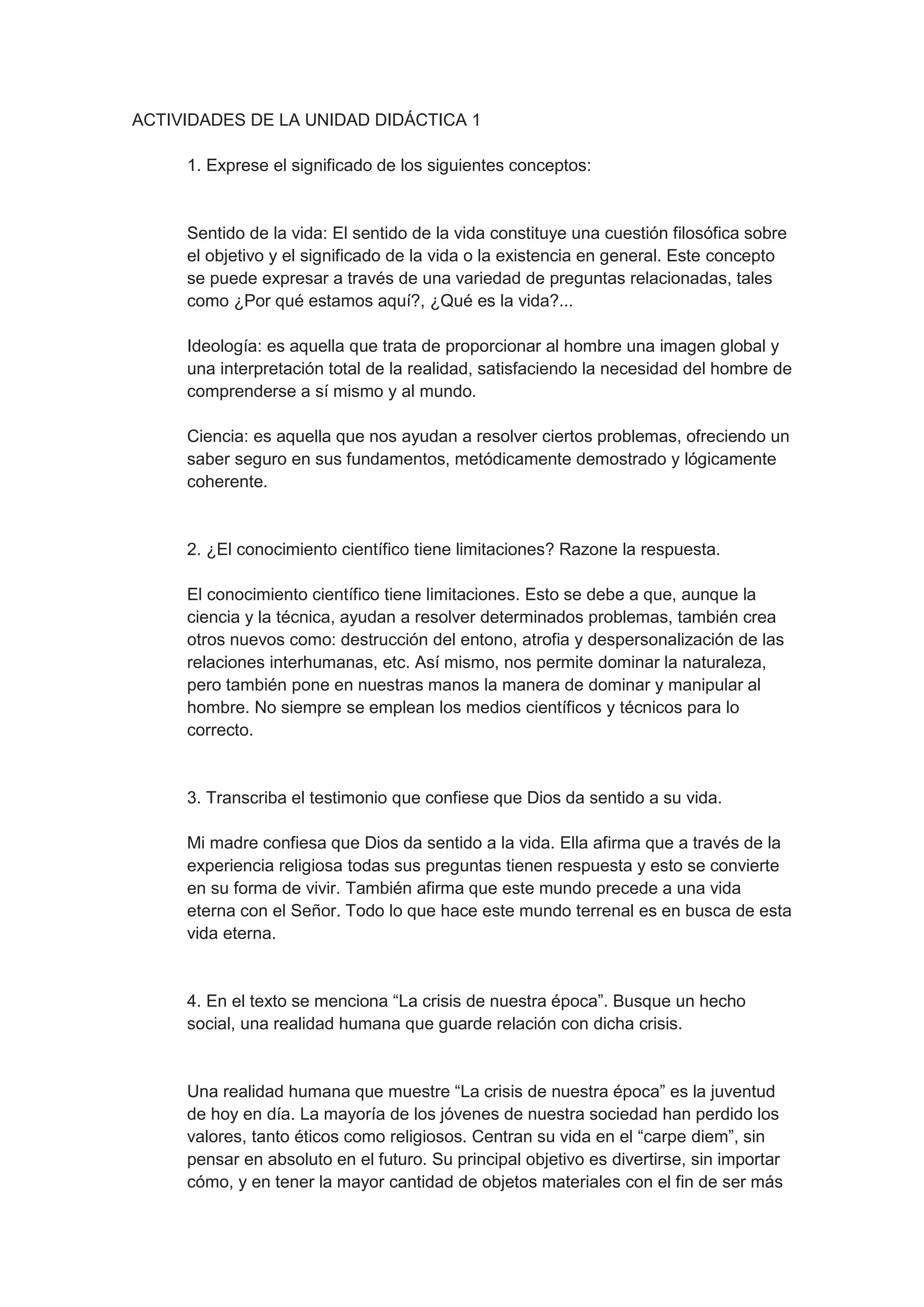 ACTIVIDADES DE LA UNIDAD DIDÁCTICA 1

1. Exprese el significado de los siguientes conceptos:

Sentido de la vida: El sentido de la vida constituye una cuestión filosófica sobre el objetivo y el significado de la vida o la existencia en general. Este concepto se puede expresar a través de una variedad de preguntas relacionadas, tales como ¿Por qué estamos aquí?, ¿Qué es la vida?...

Ideología: es aquella que trata de proporcionar al hombre una imagen global y una interpretación total de la realidad, satisfaciendo la necesidad del hombre de comprenderse a sí mismo y al mundo.

Ciencia: es aquella que nos ayudan a resolver ciertos problemas, ofreciendo un saber seguro en sus fundamentos, metódicamente demostrado y lógicamente coherente.

2. ¿El conocimiento científico tiene limitaciones? Razone la respuesta.

El conocimiento científico tiene limitaciones. Esto se debe a que, aunque la ciencia y la técnica, ayudan a resolver determinados problemas, también crea otros nuevos como: destrucción del entono, atrofia y despersonalización de las relaciones interhumanas, etc. Así mismo, nos permite dominar la naturaleza, pero también pone en nuestras manos la manera de dominar y manipular al hombre. No siempre se emplean los medios científicos y técnicos para lo correcto.

3. Transcriba el testimonio que confiese que Dios da sentido a su vida.

Mi madre confiesa que Dios da sentido a la vida. Ella afirma que a través de la experiencia religiosa todas sus preguntas tienen respuesta y esto se convierte en su forma de vivir. También afirma que este mundo precede a una vida eterna con el Señor. Todo lo que hace este mundo terrenal es en busca de esta vida eterna.

4. En el texto se menciona “La crisis de nuestra época”. Busque un hecho social, una realidad humana que guarde relación con dicha crisis.

Una realidad humana que muestre “La crisis de nuestra época” es la juventud de hoy en día. La mayoría de los jóvenes de nuestra sociedad han perdido los valores, tanto éticos como religiosos. Centran su vida en el “carpe diem”, sin pensar en absoluto en el futuro. Su principal objetivo es divertirse, sin importar cómo, y en tener la mayor cantidad de objetos materiales con el fin de ser más